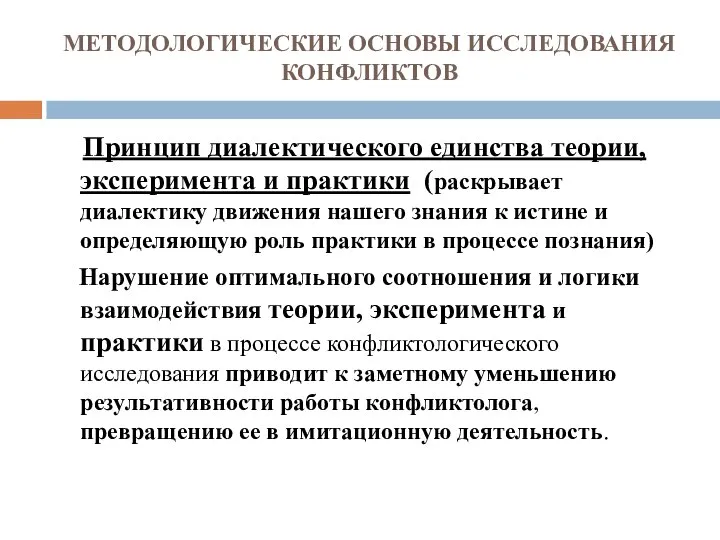 МЕТОДОЛОГИЧЕСКИЕ ОСНОВЫ ИССЛЕДОВАНИЯ КОНФЛИКТОВ

Принцип диалектического единства теории, эксперимента и практики (раскрывает диалектику движения нашего знания к истине и определяющую роль практики в процессе познания)

Нарушение оптимального соотношения и логики взаимодействия теории, эксперимента и практики в процессе конфликтологического исследования приводит к заметному уменьшению результативности работы конфликтолога, превращению ее в имитационную деятельность.